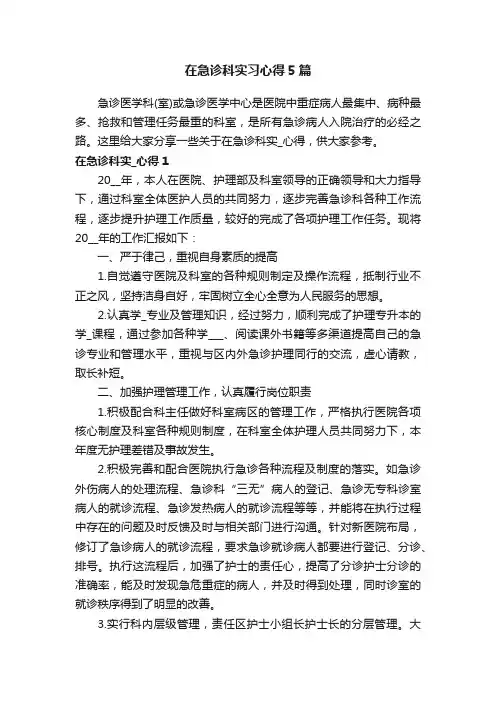 在急诊科实习心得5篇

急诊医学科(室)或急诊医学中心是医院中重症病人最集中、病种最多、抢救和管理任务最重的科室，是所有急诊病人入院治疗的必经之路。这里给大家分享一些关于在急诊科实_心得，供大家参考。

在急诊科实_心得1

20__年，本人在医院、护理部及科室领导的正确领导和大力指导下，通过科室全体医护人员的共同努力，逐步完善急诊科各种工作流程，逐步提升护理工作质量，较好的完成了各项护理工作任务。现将20__年的工作汇报如下：

一、严于律己，重视自身素质的提高

1.自觉遵守医院及科室的各种规则制定及操作流程，抵制行业不正之风，坚持洁身自好，牢固树立全心全意为人民服务的思想。

2.认真学_专业及管理知识，经过努力，顺利完成了护理专升本的学_课程，通过参加各种学___、阅读课外书籍等多渠道提高自己的急诊专业和管理水平，重视与区内外急诊护理同行的交流，虚心请教，取长补短。

二、加强护理管理工作，认真履行岗位职责

1.积极配合科主任做好科室病区的管理工作，严格执行医院各项核心制度及科室各种规则制度，在科室全体护理人员共同努力下，本年度无护理差错及事故发生。

2.积极完善和配合医院执行急诊各种流程及制度的落实。如急诊外伤病人的处理流程、急诊科“三无”病人的登记、急诊无专科诊室病人的就诊流程、急诊发热病人的就诊流程等等，并能将在执行过程中存在的问题及时反馈及时与相关部门进行沟通。针对新医院布局，修订了急诊病人的就诊流程，要求急诊就诊病人都要进行登记、分诊、排号。执行这流程后，加强了护士的责任心，提高了分诊护士分诊的准确率，能及时发现急危重症的病人，并及时得到处理，同时诊室的就诊秩序得到了明显的改善。

3.实行科内层级管理，责任区护士小组长护士长的分层管理。大